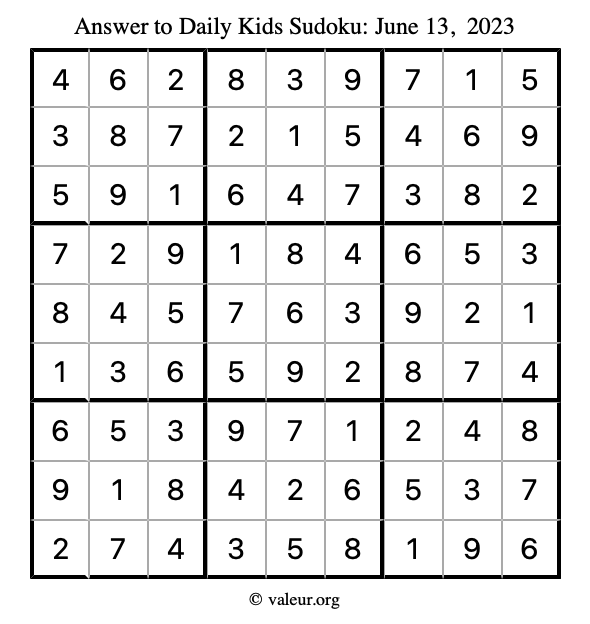 Answer to Daily Kids Sudoku: June 13, 2023

| | | | | | | | | |
|---|---|---|---|---|---|---|---|---|
| 4 | 6 | 2 | 8 | 3 | 9 | 7 | 1 | 5 |
| 3 | 8 | 7 | 2 | 1 | 5 | 4 | 6 | 9 |
| 5 | 9 | 1 | 6 | 4 | 7 | 3 | 8 | 2 |
| 7 | 2 | 9 | 1 | 8 | 4 | 6 | 5 | 3 |
| 8 | 4 | 5 | 7 | 6 | 3 | 9 | 2 | 1 |
| 1 | 3 | 6 | 5 | 9 | 2 | 8 | 7 | 4 |
| 6 | 5 | 3 | 9 | 7 | 1 | 2 | 4 | 8 |
| 9 | 1 | 8 | 4 | 2 | 6 | 5 | 3 | 7 |
| 2 | 7 | 4 | 3 | 5 | 8 | 1 | 9 | 6 |

© valeur.org